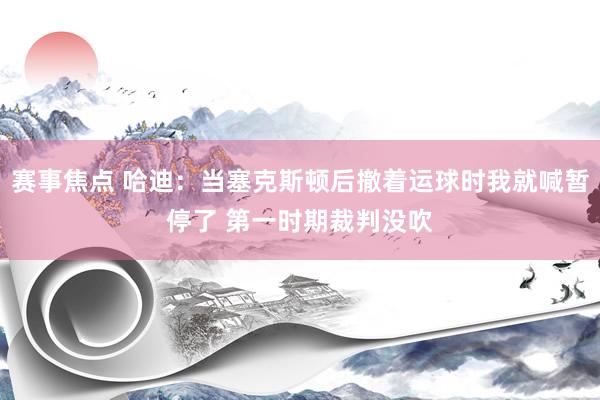 赛事焦点 哈迪：当塞克斯顿后撤着运球时我就喊暂停了 第一时期裁判没吹